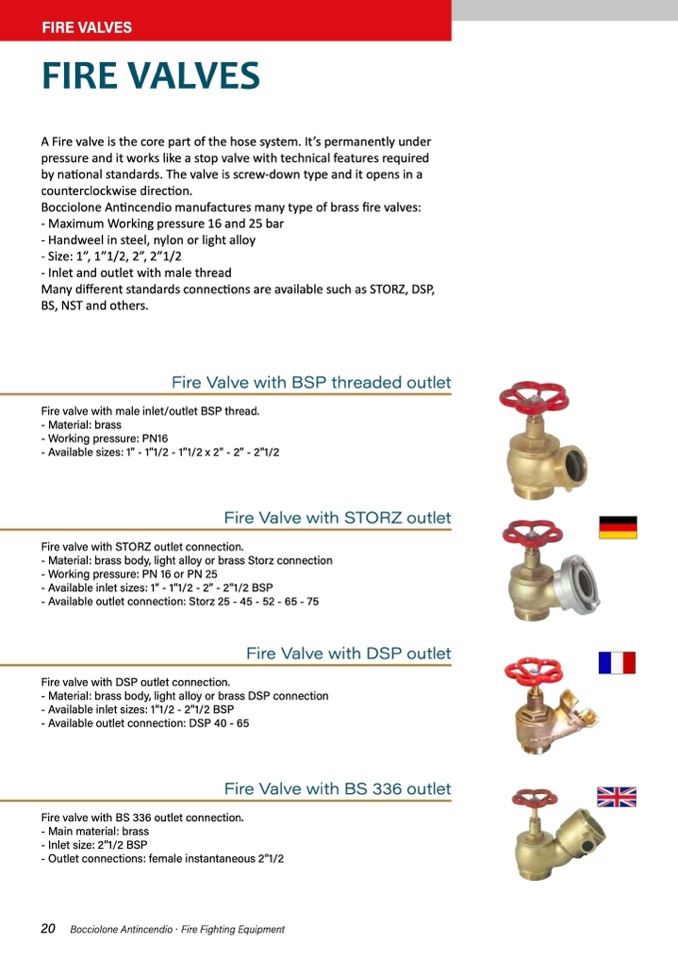 FIRE VALVES

FIRE VALVES

A Fire valve is the core part of the hose system. It's permanently under pressure and it works like a stop valve with technical features required by national standards. The valve is screw-down type and it opens in a counterclockwise direction.
Bocciolone Antincendio manufactures many type of brass fire valves:
- Maximum Working pressure 16 and 25 bar
- Handweel in steel, nylon or light alloy
- Size: 1", 1"1/2, 2", 2"1/2
- Inlet and outlet with male thread
Many different standards connections are available such as STORZ, DSP, BS, NST and others.

Fire Valve with BSP threaded outlet

Fire valve with male inlet/outlet BSP thread.
- Material: brass
- Working pressure: PN16
- Available sizes: 1" - 1"1/2 - 1"1/2 x 2" - 2" - 2"1/2

Fire Valve with STORZ outlet

Fire valve with STORZ outlet connection.
- Material: brass body, light alloy or brass Storz connection
- Working pressure: PN 16 or PN 25
- Available inlet sizes: 1" - 1"1/2 - 2" - 2"1/2 BSP
- Available outlet connection: Storz 25 - 45 - 52 - 65 - 75

Fire Valve with DSP outlet

Fire valve with DSP outlet connection.
- Material: brass body, light alloy or brass DSP connection
- Available inlet sizes: 1"1/2 - 2"1/2 BSP
- Available outlet connection: DSP 40 - 65

Fire Valve with BS 336 outlet

Fire valve with BS 336 outlet connection.
- Main material: brass
- Inlet size: 2"1/2 BSP
- Outlet connections: female instantaneous 2"1/2

20 Bocciolone Antincendio · Fire Fighting Equipment